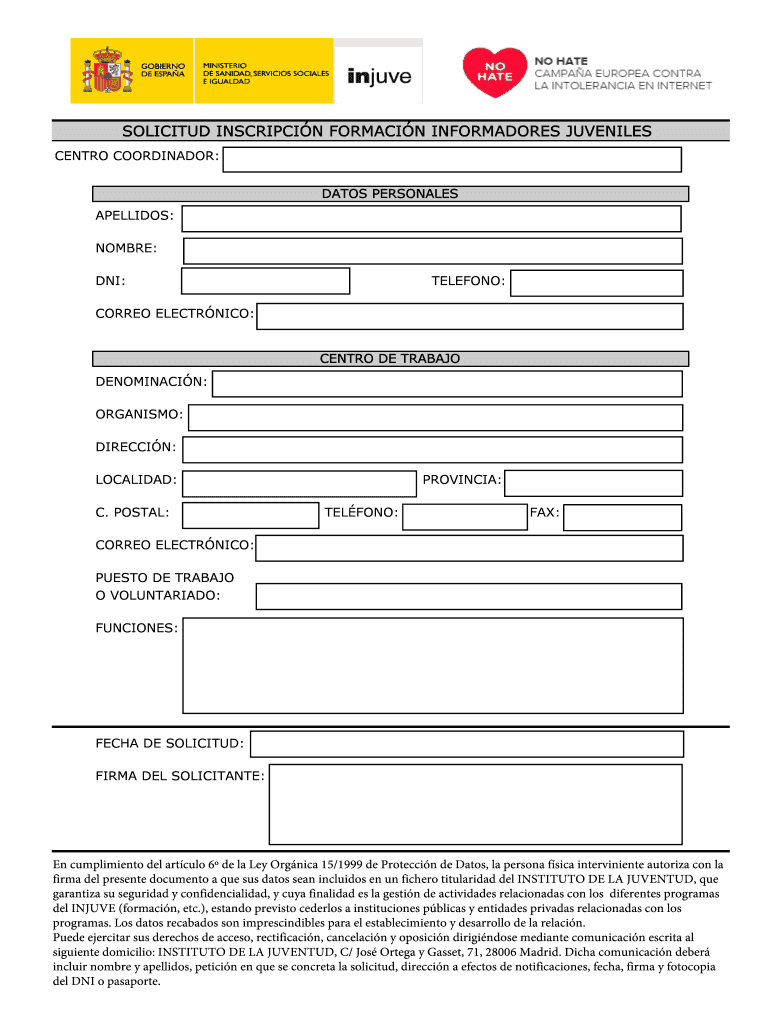 GOBIERNO DE ESPAÑA
MINISTERIO DE SANIDAD, SERVICIOS SOCIALES E IGUALDAD
injuve

NO HATE
NO HATE
CAMPAÑA EUROPEA CONTRA LA INTOLERANCIA EN INTERNET

SOLICITUD INSCRIPCIÓN FORMACIÓN INFORMADORES JUVENILES

CENTRO COORDINADOR:

DATOS PERSONALES

APELLIDOS:

NOMBRE:

DNI:

TELEFONO:

CORREO ELECTRÓNICO:

CENTRO DE TRABAJO

DENOMINACIÓN:

ORGANISMO:

DIRECCIÓN:

LOCALIDAD:

PROVINCIA:

C. POSTAL:

TELÉFONO:

FAX:

CORREO ELECTRÓNICO:

PUESTO DE TRABAJO
O VOLUNTARIADO:

FUNCIONES:

FECHA DE SOLICITUD:

FIRMA DEL SOLICITANTE:

En cumplimiento del artículo 6º de la Ley Orgánica 15/1999 de Protección de Datos, la persona física interviniente autoriza con la firma del presente documento a que sus datos sean incluidos en un fichero titularidad del INSTITUTO DE LA JUVENTUD, que garantiza su seguridad y confidencialidad, y cuya finalidad es la gestión de actividades relacionadas con los diferentes programas del INJUVE (formación, etc.), estando previsto cederlos a instituciones públicas y entidades privadas relacionadas con los programas. Los datos recabados son imprescindibles para el establecimiento y desarrollo de la relación.
Puede ejercitar sus derechos de acceso, rectificación, cancelación y oposición dirigiéndose mediante comunicación escrita al siguiente domicilio: INSTITUTO DE LA JUVENTUD, C/ José Ortega y Gasset, 71, 28006 Madrid. Dicha comunicación deberá incluir nombre y apellidos, petición en que se concreta la solicitud, dirección a efectos de notificaciones, fecha, firma y fotocopia del DNI o pasaporte.